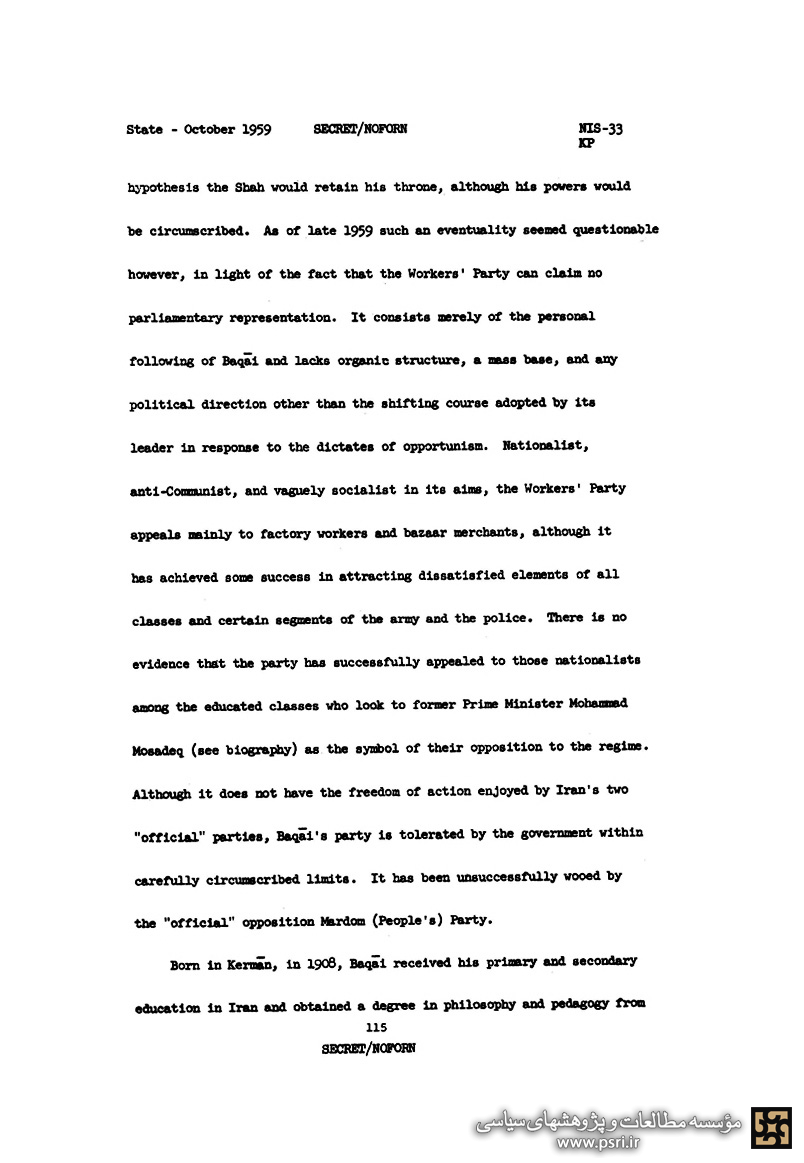 State - October 1959 SECRET/NOFORN NIS-33
KP

hypothesis the Shah would retain his throne, although his powers would be circumscribed. As of late 1959 such an eventuality seemed questionable however, in light of the fact that the Workers' Party can claim no parliamentary representation. It consists merely of the personal following of Baqāi and lacks organic structure, a mass base, and any political direction other than the shifting course adopted by its leader in response to the dictates of opportunism. Nationalist, anti-Communist, and vaguely socialist in its aims, the Workers' Party appeals mainly to factory workers and bazaar merchants, although it has achieved some success in attracting dissatisfied elements of all classes and certain segments of the army and the police. There is no evidence that the party has successfully appealed to those nationalists among the educated classes who look to former Prime Minister Mohammad Mosadeq (see biography) as the symbol of their opposition to the regime. Although it does not have the freedom of action enjoyed by Iran's two "official" parties, Baqāi's party is tolerated by the government within carefully circumscribed limits. It has been unsuccessfully wooed by the "official" opposition Mardom (People's) Party.

Born in Kermān, in 1908, Baqāi received his primary and secondary education in Iran and obtained a degree in philosophy and pedagogy from

115
SECRET/NOFORN

مؤسسه مطالعات و پژوهشهای سیاسی
www.psri.ir